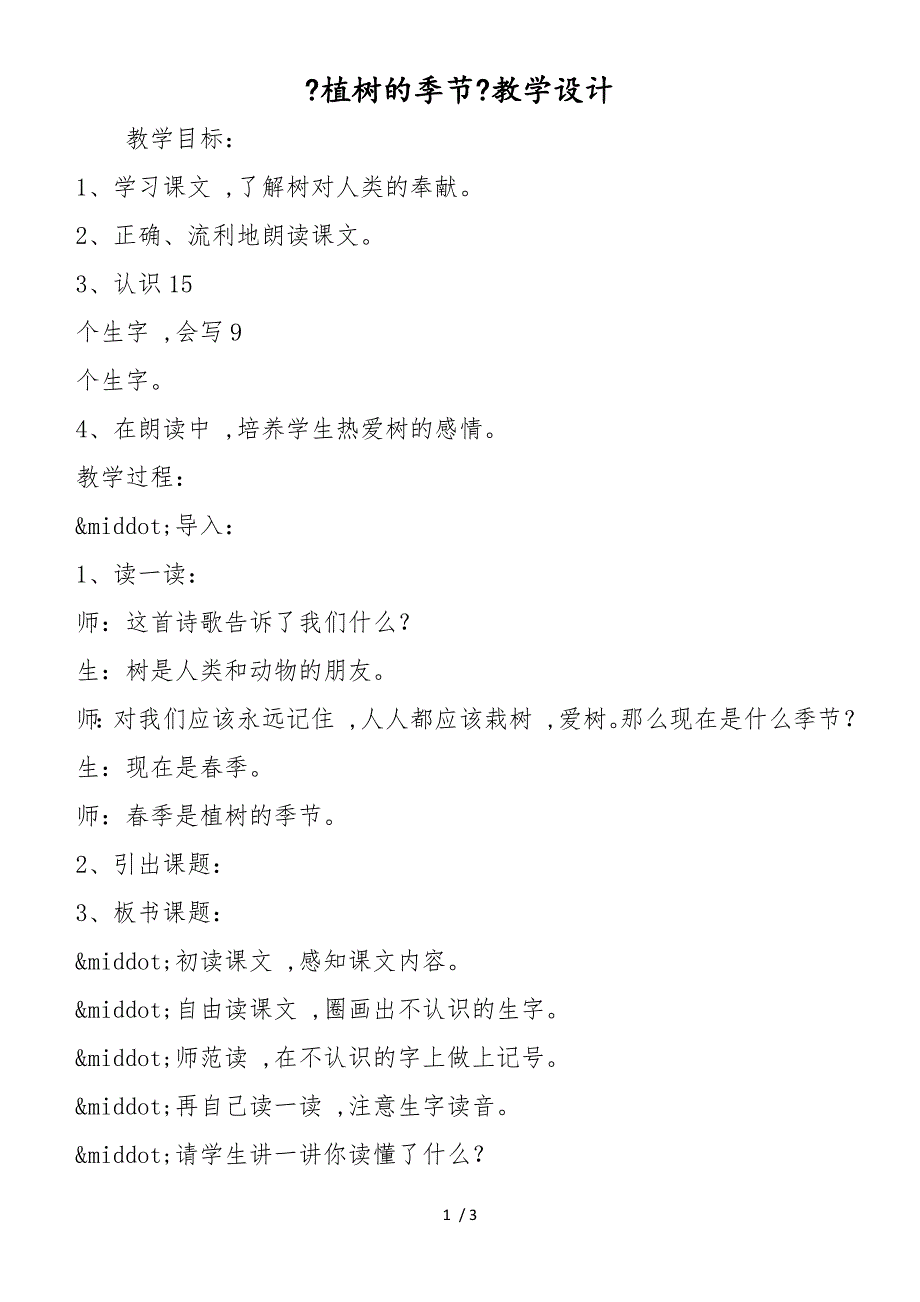 ?植树的季节?教学设计

教学目标：

1、学习课文 ,了解树对人类的奉献。

2、正确、流利地朗读课文。

3、认识 15

个生字 ,会写 9

个生字。

4、在朗读中 ,培养学生热爱树的感情。

教学过程：

&middot;导入：

1、读一读：

师：这首诗歌告诉了我们什么？

生：树是人类和动物的朋友。

师:对我们应该永远记住 ,人人都应该栽树 ,爱树。那么现在是什么季节？

生：现在是春季。

师：春季是植树的季节。

2、引出课题：

3、板书课题：

&middot;初读课文 ,感知课文内容。

&middot;自由读课文 ,圈画出不认识的生字。

&middot;师范读 ,在不认识的字上做上记号。

&middot;再自己读一读 ,注意生字读音。

&middot;请学生讲一讲你读懂了什么？

1 / 3